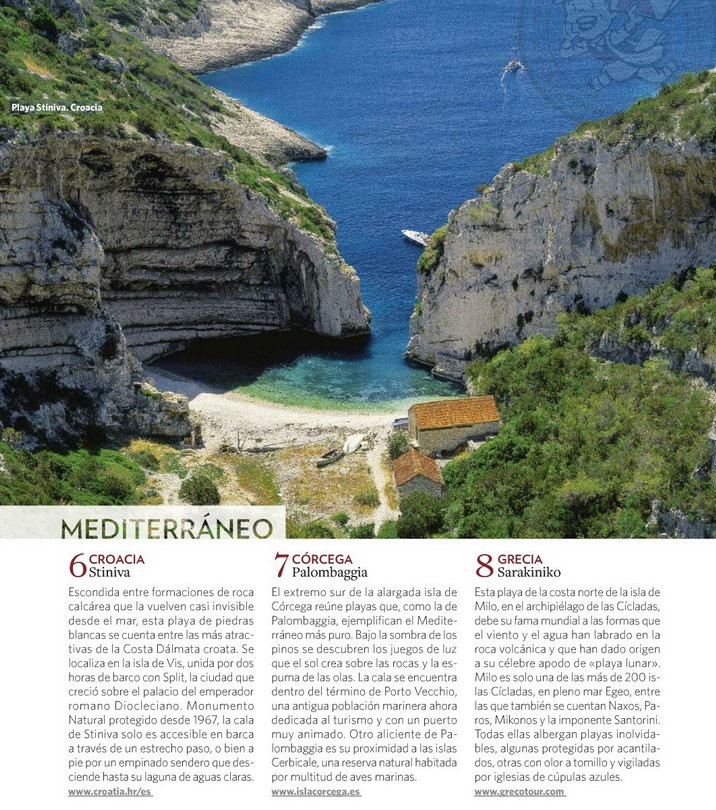 Playa Stiniva. Croacia

MEDITERRÁNEO

6 CROACIA
Stiniva

Escondida entre formaciones de roca calcárea que la vuelven casi invisible desde el mar, esta playa de piedras blancas se cuenta entre las más atractivas de la Costa Dálmata croata. Se localiza en la isla de Vis, unida por dos horas de barco con Split, la ciudad que creció sobre el palacio del emperador romano Diocleciano. Monumento Natural protegido desde 1967, la cala de Stiniva solo es accesible en barca a través de un estrecho paso, o bien a pie por un empinado sendero que desciende hasta su laguna de aguas claras.
www.croatia.hr/es

7 CÓRCEGA
Palombaggia

El extremo sur de la alargada isla de Córcega reúne playas que, como la de Palombaggia, ejemplifican el Mediterráneo más puro. Bajo la sombra de los pinos se descubren los juegos de luz que el sol crea sobre las rocas y la espuma de las olas. La cala se encuentra dentro del término de Porto Vecchio, una antigua población marinera ahora dedicada al turismo y con un puerto muy animado. Otro aliciente de Palombaggia es su proximidad a las islas Cerbicale, una reserva natural habitada por multitud de aves marinas.
www.islacorcega.es

8 GRECIA
Sarakiniko

Esta playa de la costa norte de la isla de Milo, en el archipiélago de las Cícladas, debe su fama mundial a las formas que el viento y el agua han labrado en la roca volcánica y que han dado origen a su célebre apodo de «playa lunar». Milo es solo una de las más de 200 islas Cícladas, en pleno mar Egeo, entre las que también se cuentan Naxos, Paros, Mikonos y la imponente Santorini. Todas ellas albergan playas inolvidables, algunas protegidas por acantilados, otras con olor a tomillo y vigiladas por iglesias de cúpulas azules.
www.grecotour.com